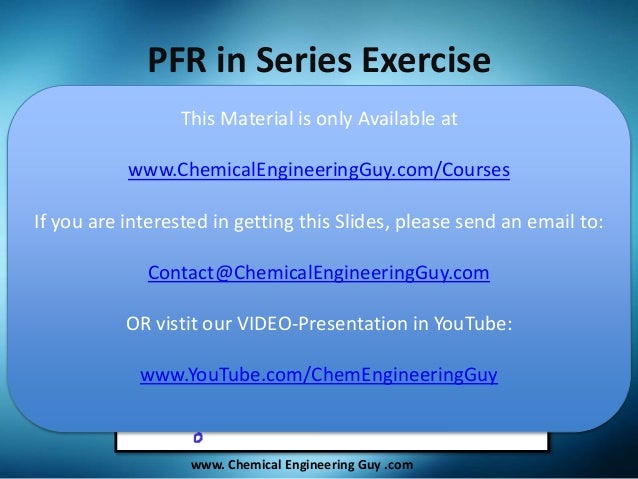 PFR in Series Exercise

This Material is only Available at

www.ChemicalEngineeringGuy.com/Courses

If you are interested in getting this Slides, please send an email to:

Contact@ChemicalEngineeringGuy.com

OR vistit our VIDEO-Presentation in YouTube:

www.YouTube.com/ChemEngineeringGuy

www. Chemical Engineering Guy .com